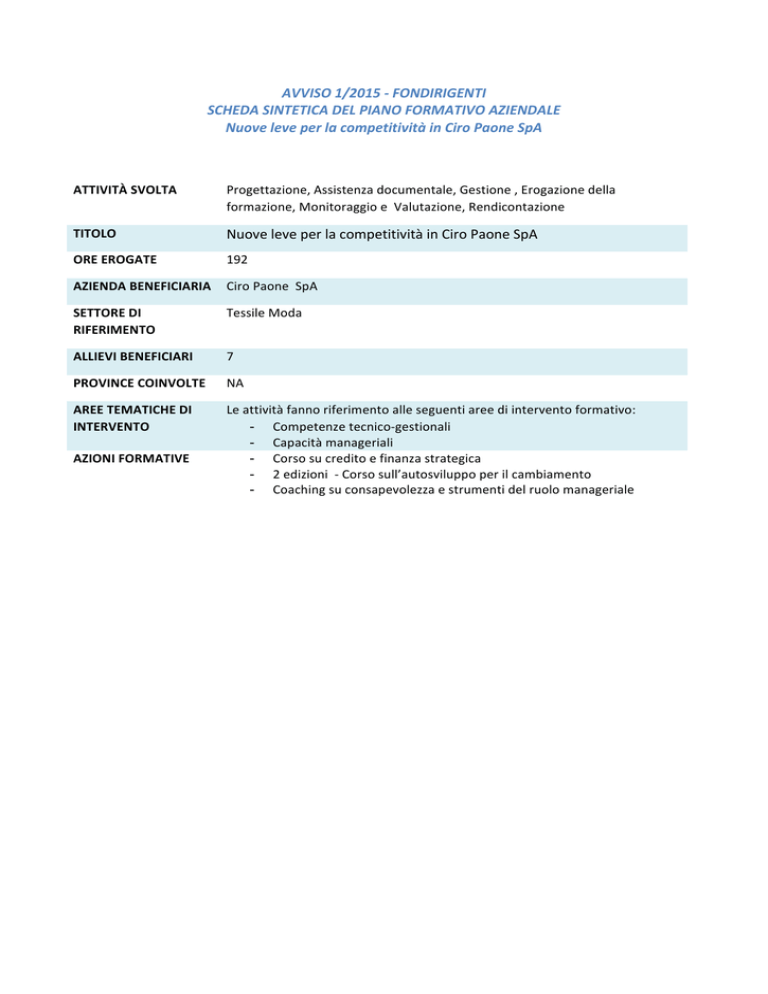 AVVISO 1/2015 - FONDIRIGENTI
SCHEDA SINTETICA DEL PIANO FORMATIVO AZIENDALE
Nuove leve per la competitività in Ciro Paone SpA

| | |
|---|---|
| ATTIVITÀ SVOLTA | Progettazione, Assistenza documentale, Gestione , Erogazione della formazione, Monitoraggio e Valutazione, Rendicontazione |
| TITOLO | Nuove leve per la competitività in Ciro Paone SpA |
| ORE EROGATE | 192 |
| AZIENDA BENEFICIARIA | Ciro Paone SpA |
| SETTORE DI RIFERIMENTO | Tessile Moda |
| ALLIEVI BENEFICIARI | 7 |
| PROVINCE COINVOLTE | NA |
| AREE TEMATICHE DI INTERVENTO | Le attività fanno riferimento alle seguenti aree di intervento formativo: - Competenze tecnico-gestionali - Capacità manageriali |
| AZIONI FORMATIVE | - Corso su credito e finanza strategica - 2 edizioni - Corso sull'autosviluppo per il cambiamento - Coaching su consapevolezza e strumenti del ruolo manageriale |